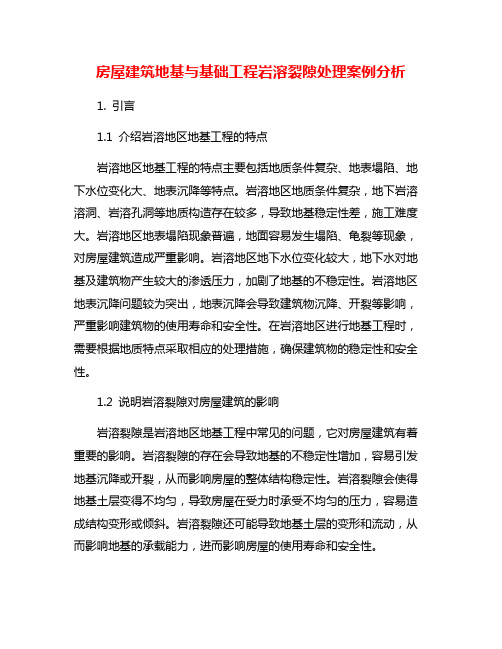 房屋建筑地基与基础工程岩溶裂隙处理案例分析

1. 引言

1.1 介绍岩溶地区地基工程的特点

岩溶地区地基工程的特点主要包括地质条件复杂、地表塌陷、地下水位变化大、地表沉降等特点。岩溶地区地质条件复杂，地下岩溶溶洞、岩溶孔洞等地质构造存在较多，导致地基稳定性差，施工难度大。岩溶地区地表塌陷现象普遍，地面容易发生塌陷、龟裂等现象，对房屋建筑造成严重影响。岩溶地区地下水位变化较大，地下水对地基及建筑物产生较大的渗透压力，加剧了地基的不稳定性。岩溶地区地表沉降问题较为突出，地表沉降会导致建筑物沉降、开裂等影响，严重影响建筑物的使用寿命和安全性。在岩溶地区进行地基工程时，需要根据地质特点采取相应的处理措施，确保建筑物的稳定性和安全性。

1.2 说明岩溶裂隙对房屋建筑的影响

岩溶裂隙是岩溶地区地基工程中常见的问题，它对房屋建筑有着重要的影响。岩溶裂隙的存在会导致地基的不稳定性增加，容易引发地基沉降或开裂，从而影响房屋的整体结构稳定性。岩溶裂隙会使得地基土层变得不均匀，导致房屋在受力时承受不均匀的压力，容易造成结构变形或倾斜。岩溶裂隙还可能导致地基土层的变形和流动，从而影响地基的承载能力，进而影响房屋的使用寿命和安全性。